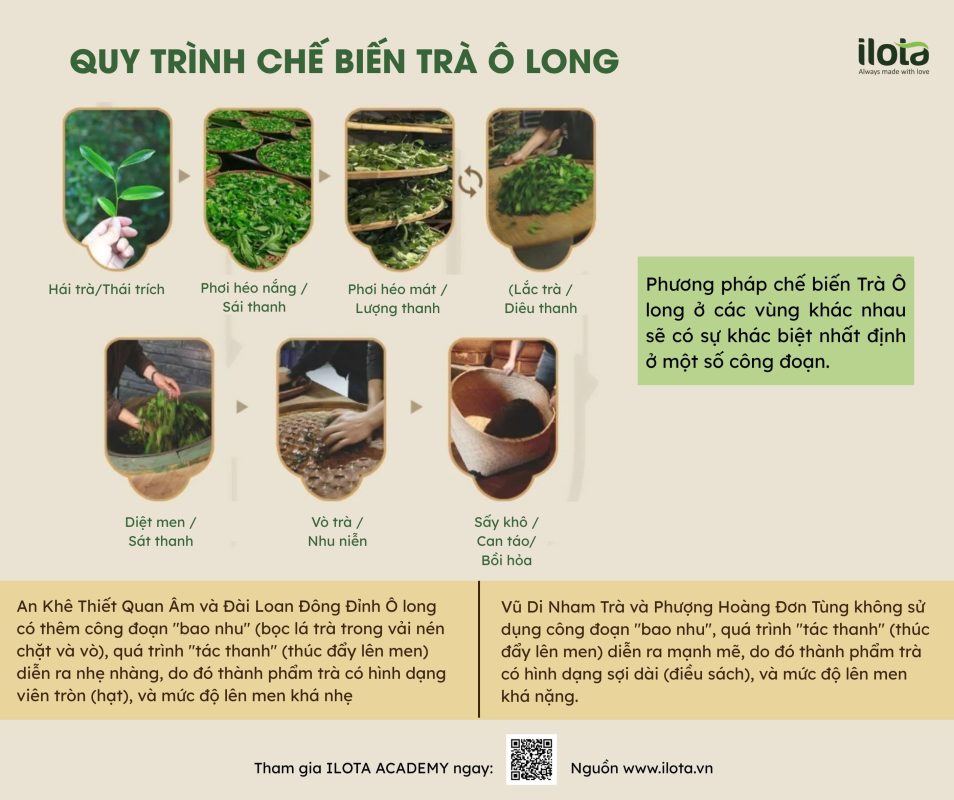 QUY TRÌNH CHẾ BIẾN TRÀ Ô LONG

ilota
Always made with love

Hái trà/Thái trích

Phơi héo nắng / Sái thanh

Phơi héo mát / Lượng thanh

(Lắc trà / Diêu thanh

Phương pháp chế biến Trà Ô long ở các vùng khác nhau sẽ có sự khác biệt nhất định ở một số công đoạn.

Diệt men / Sát thanh

Vò trà / Nhu niễn

Sấy khô / Can táo/ Bồi hỏa

An Khê Thiết Quan Âm và Đài Loan Đông Đỉnh Ô long có thêm công đoạn "bao nhu" (bọc lá trà trong vải nén chặt và vò), quá trình "tác thanh" (thúc đẩy lên men) diễn ra nhẹ nhàng, do đó thành phẩm trà có hình dạng viên tròn (hạt), và mức độ lên men khá nhẹ

Vũ Di Nham Trà và Phượng Hoàng Đơn Tùng không sử dụng công đoạn "bao nhu", quá trình "tác thanh" (thúc đẩy lên men) diễn ra mạnh mẽ, do đó thành phẩm trà có hình dạng sợi dài (điều sách), và mức độ lên men khá nặng.

Tham gia ILOTA ACADEMY ngay:

Nguồn www.ilota.vn